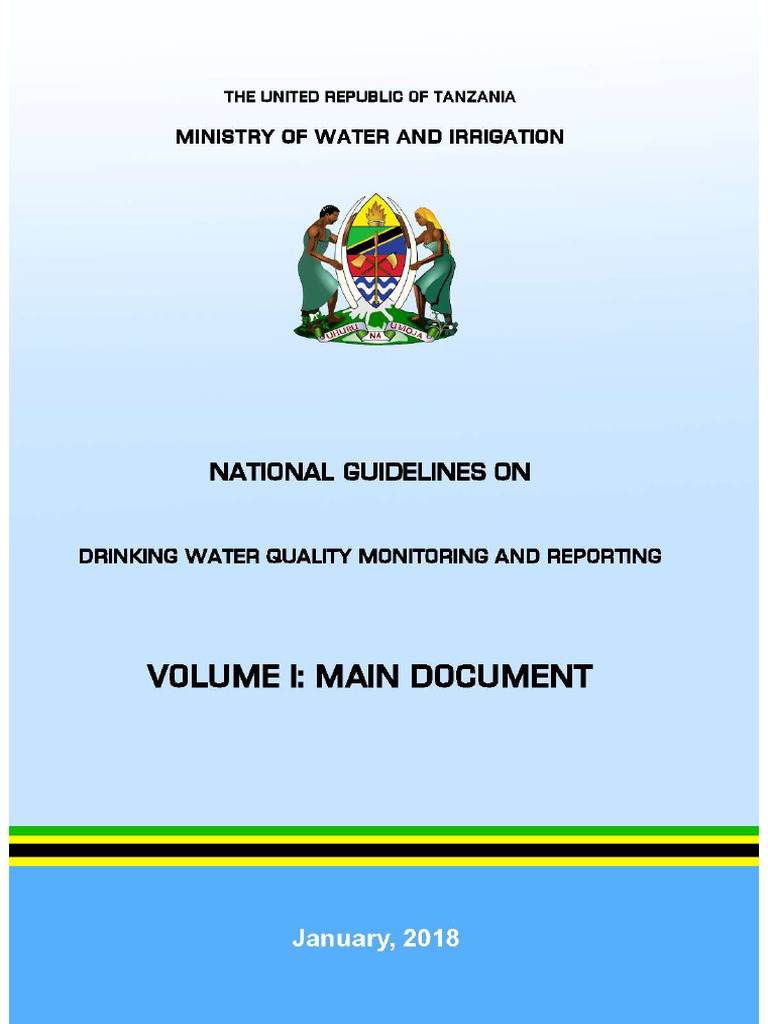 THE UNITED REPUBLIC OF TANZANIA

MINISTRY OF WATER AND IRRIGATION

UHURU NA UMOJA

NATIONAL GUIDELINES ON

DRINKING WATER QUALITY MONITORING AND REPORTING

VOLUME I: MAIN DOCUMENT

January, 2018